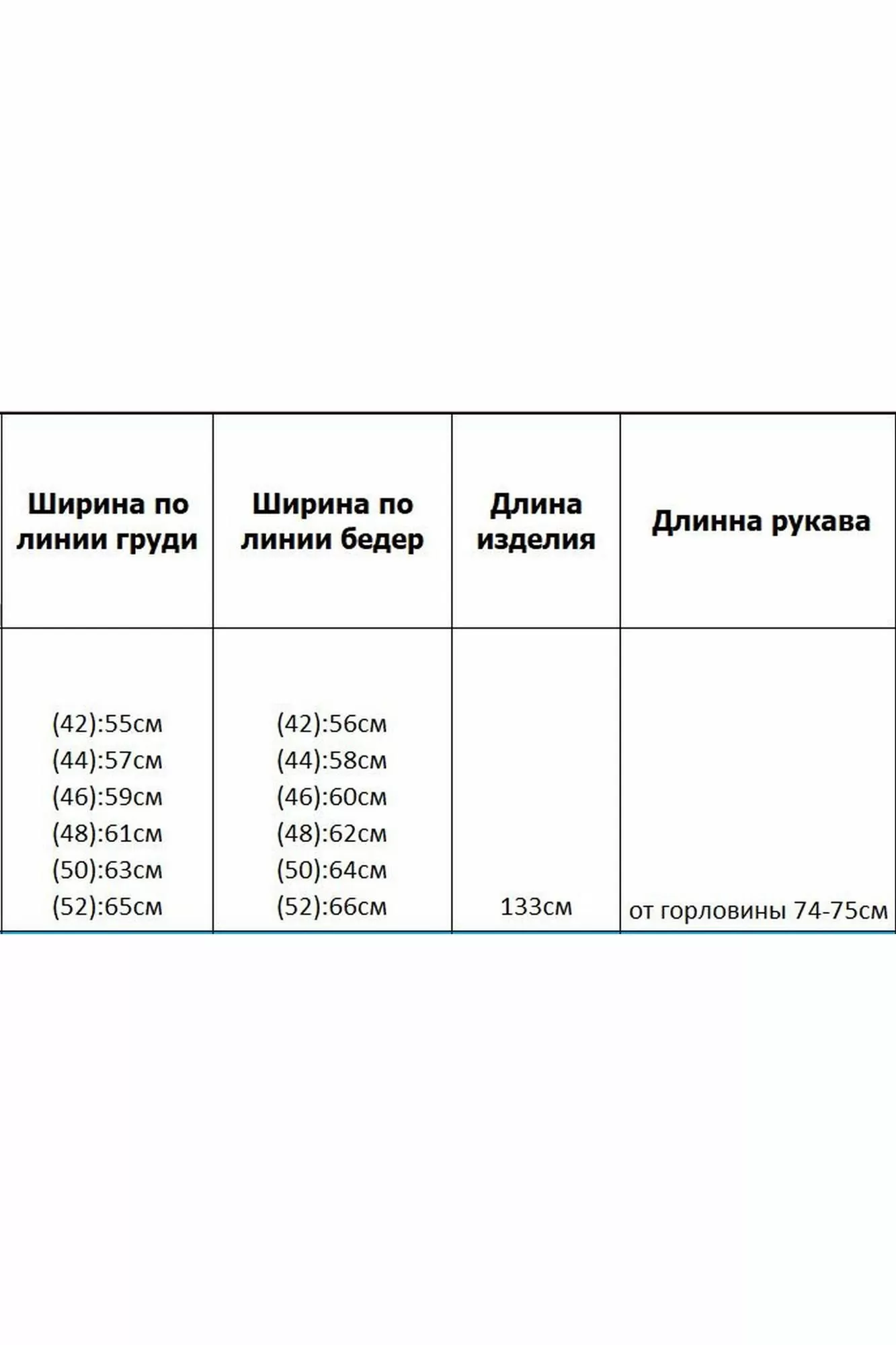 | Ширина по линии груди | Ширина по линии бедер | Длина изделия | Длинна рукава |
|---|---|---|---|
| (42):55см (44):57см (46):59см (48):61см (50):63см (52):65см | (42):56см (44):58см (46):60см (48):62см (50):64см (52):66см | 133см | от горловины 74-75см |